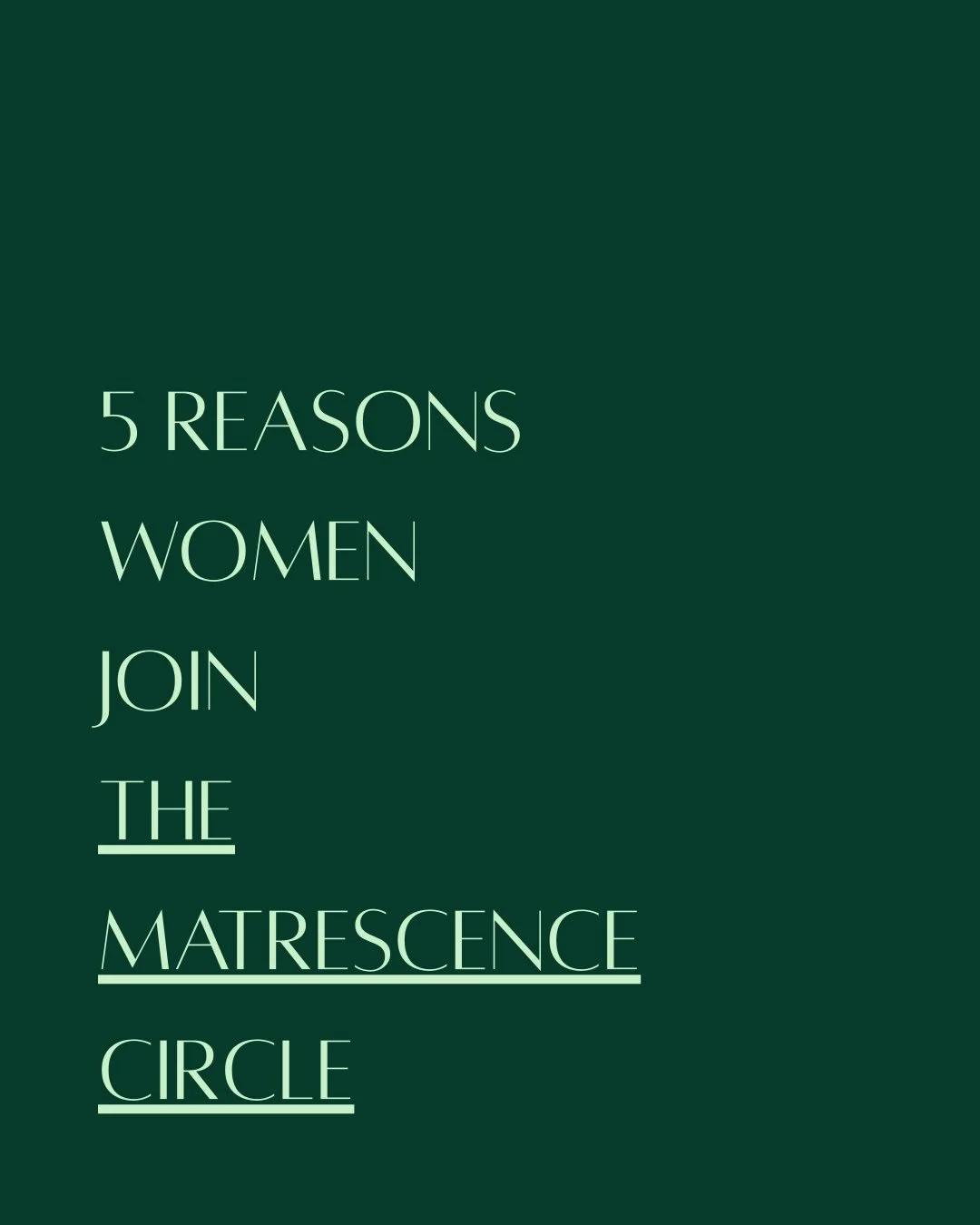 5 REASONS
WOMEN
JOIN
THE
MATRESCENCE
CIRCLE